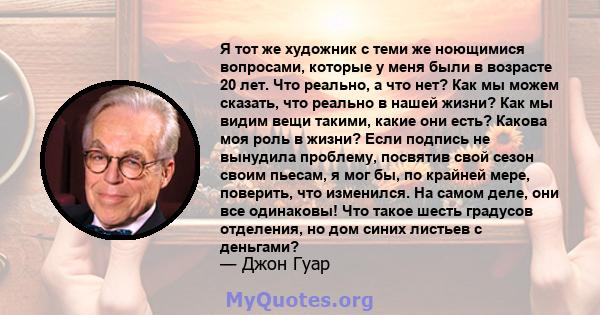 Я тот же художник с теми же ноющимися вопросами, которые у меня были в возрасте 20 лет. Что реально, а что нет? Как мы можем сказать, что реально в нашей жизни? Как мы видим вещи такими, какие они есть? Какова моя роль в жизни? Если подпись не вынудила проблему, посвятив свой сезон своим пьесам, я мог бы, по крайней мере, поверить, что изменился. На самом деле, они все одинаковы! Что такое шесть градусов отделения, но дом синих листьев с деньгами?

— Джон Гуар

MyQuotes.org